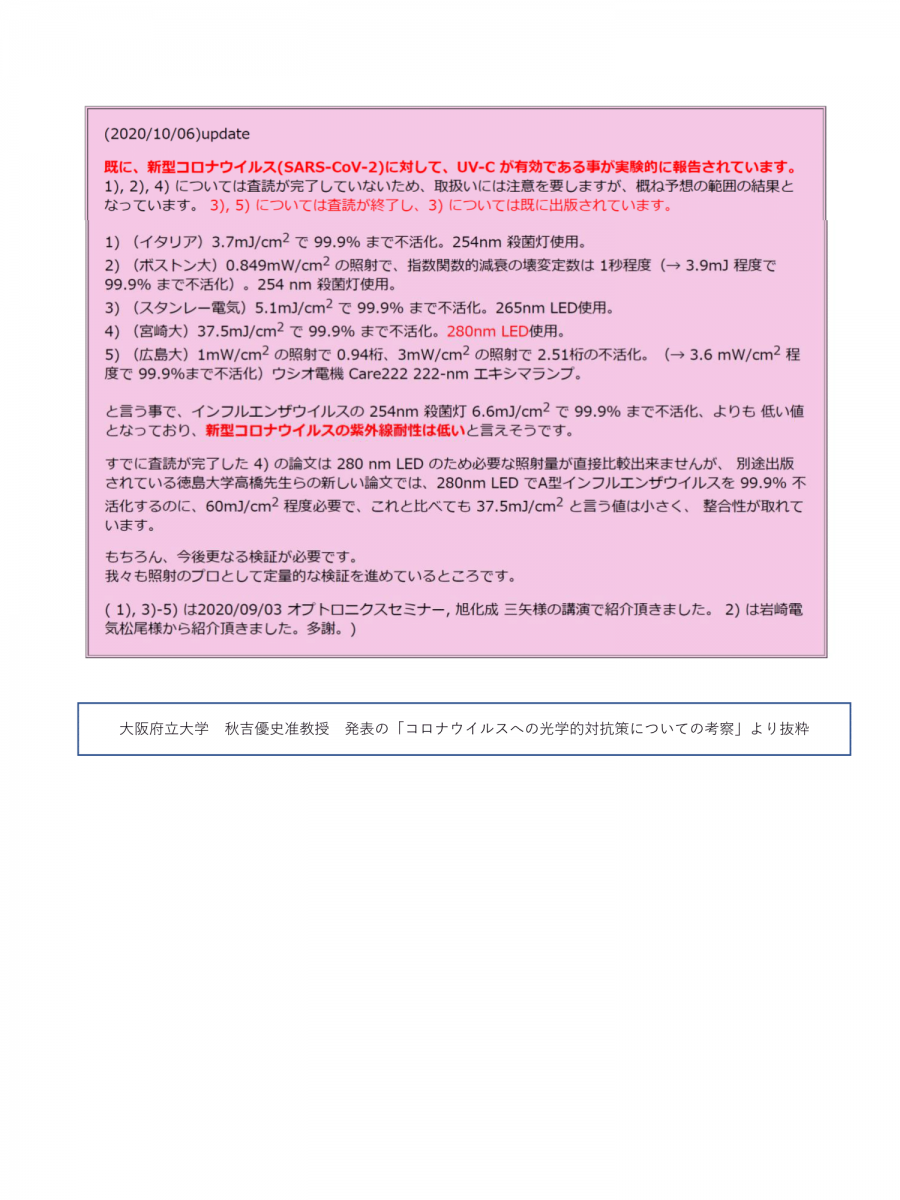 (2020/10/06)update

既に、新型コロナウイルス(SARS-CoV-2)に対して、UV-C が有効である事が実験的に報告されています。
1), 2), 4) については査読が完了していないため、取扱いには注意を要しますが、概ね予想の範囲の結果となっています。 3), 5) については査読が終了し、3) については既に出版されています。

1) （イタリア）3.7mJ/cm$^2$ で 99.9% まで不活化。254nm 殺菌灯使用。
2) （ボストン大）0.849mW/cm$^2$ の照射で、指数関数的減衰の壊変定数は 1秒程度（→ 3.9mJ 程度で 99.9% まで不活化）。254 nm 殺菌灯使用。
3) （スタンレー電気）5.1mJ/cm$^2$ で 99.9% まで不活化。265nm LED使用。
4) （宮崎大）37.5mJ/cm$^2$ で 99.9% まで不活化。280nm LED使用。
5) （広島大）1mW/cm$^2$ の照射で 0.94桁、3mW/cm$^2$ の照射で 2.51桁の不活化。（→ 3.6 mW/cm$^2$ 程度で 99.9%まで不活化）ウシオ電機 Care222 222-nm エキシマランプ。

と言う事で、インフルエンザウイルスの 254nm 殺菌灯 6.6mJ/cm$^2$ で 99.9% まで不活化、よりも 低い値となっており、新型コロナウイルスの紫外線耐性は低いと言えそうです。

すでに査読が完了した 4) の論文は 280 nm LED のため必要な照射量が直接比較出来ませんが、 別途出版されている徳島大学高橋先生らの新しい論文では、280nm LED でA型インフルエンザウイルスを 99.9% 不活化するのに、60mJ/cm$^2$ 程度必要で、これと比べても 37.5mJ/cm$^2$ と言う値は小さく、 整合性が取れています。

もちろん、今後更なる検証が必要です。
我々も照射のプロとして定量的な検証を進めているところです。

( 1), 3)-5) は2020/09/03 オプトロニクスセミナー, 旭化成 三矢様の講演で紹介頂きました。 2) は岩崎電気松尾様から紹介頂きました。多謝。)

大阪府立大学　秋吉優史准教授　発表の「コロナウイルスへの光学的対抗策についての考察」より抜粋